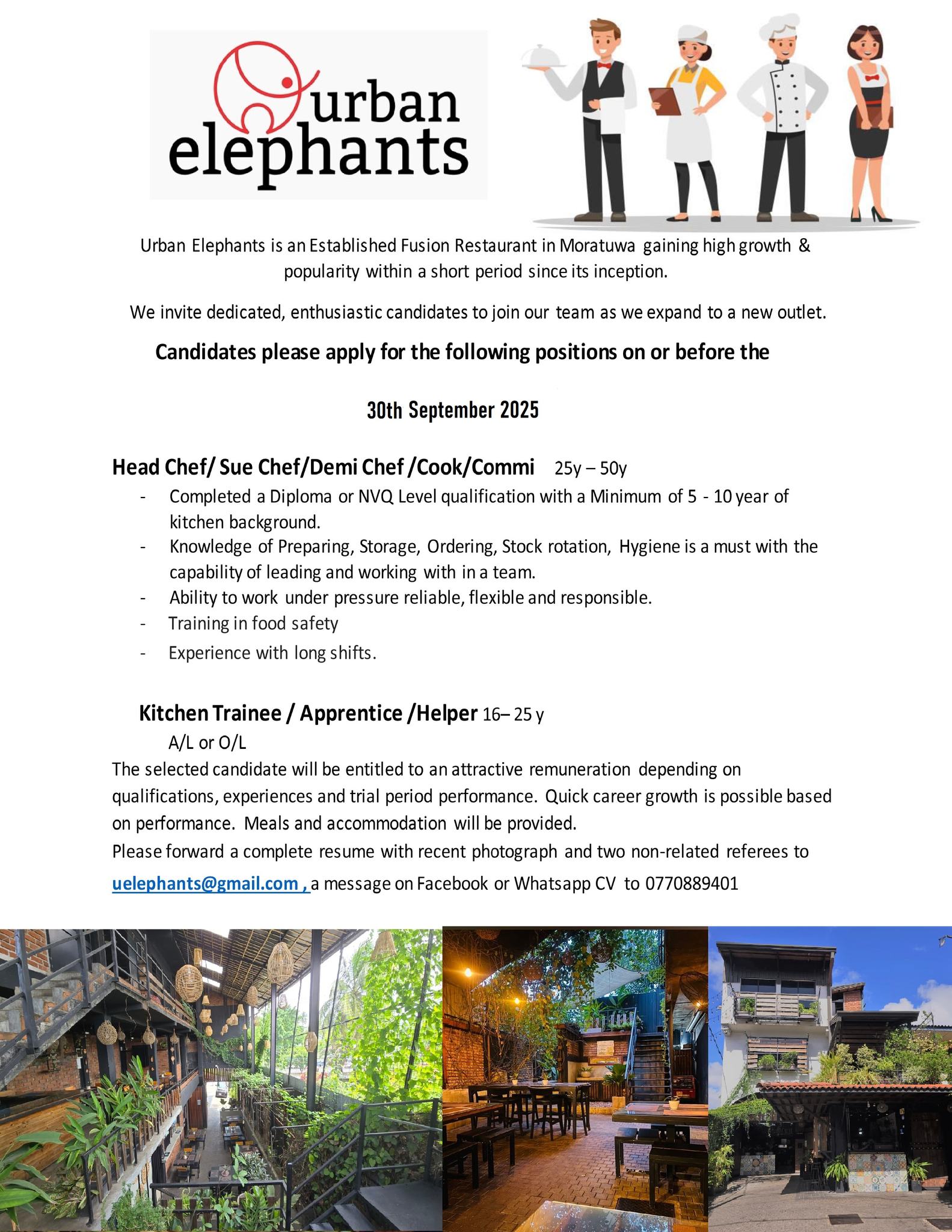 urban elephants

Urban Elephants is an Established Fusion Restaurant in Moratuwa gaining high growth & popularity within a short period since its inception.

We invite dedicated, enthusiastic candidates to join our team as we expand to a new outlet.

Candidates please apply for the following positions on or before the

30th September 2025

Head Chef/ Sue Chef/Demi Chef /Cook/Commi 25y – 50y

- Completed a Diploma or NVQ Level qualification with a Minimum of 5 - 10 year of kitchen background.
- Knowledge of Preparing, Storage, Ordering, Stock rotation, Hygiene is a must with the capability of leading and working with in a team.
- Ability to work under pressure reliable, flexible and responsible.
- Training in food safety
- Experience with long shifts.

Kitchen Trainee / Apprentice /Helper 16– 25 y

A/L or O/L

The selected candidate will be entitled to an attractive remuneration depending on qualifications, experiences and trial period performance. Quick career growth is possible based on performance. Meals and accommodation will be provided.

Please forward a complete resume with recent photograph and two non-related referees to uelephants@gmail.com , a message on Facebook or Whatsapp CV to 0770889401